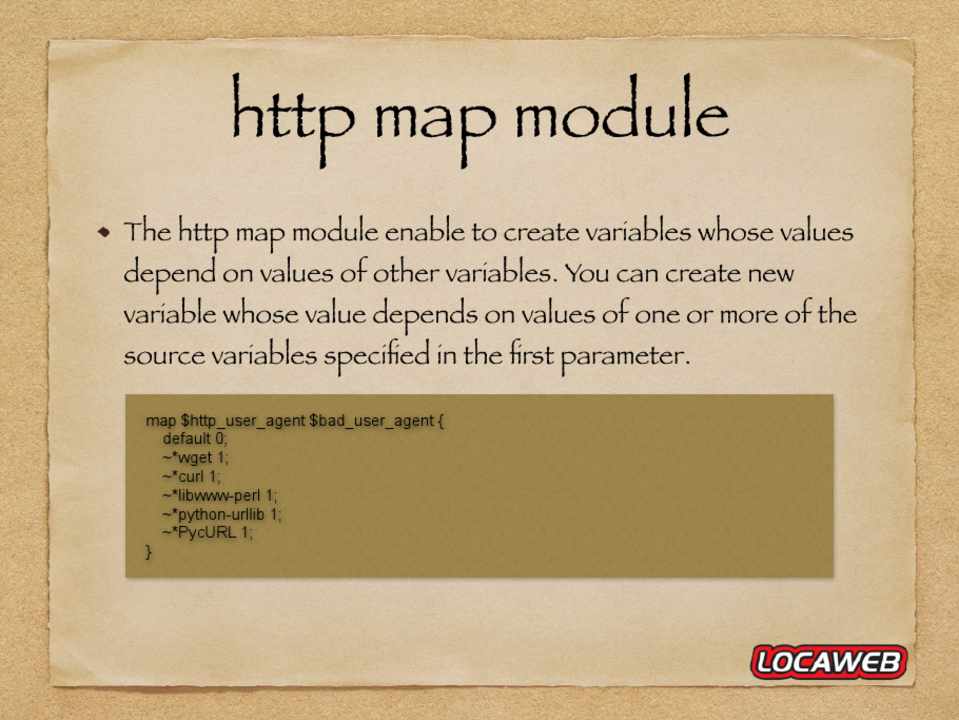 http map module

• The http map module enable to create variables whose values depend on values of other variables. You can create new variable whose value depends on values of one or more of the source variables specified in the first parameter.

map $http_user_agent $bad_user_agent {
  default 0;
  ~*wget 1;
  ~*curl 1;
  ~*libwww-perl 1;
  ~*python-urllib 1;
  ~*PycURL 1;
}

LOCAWEB